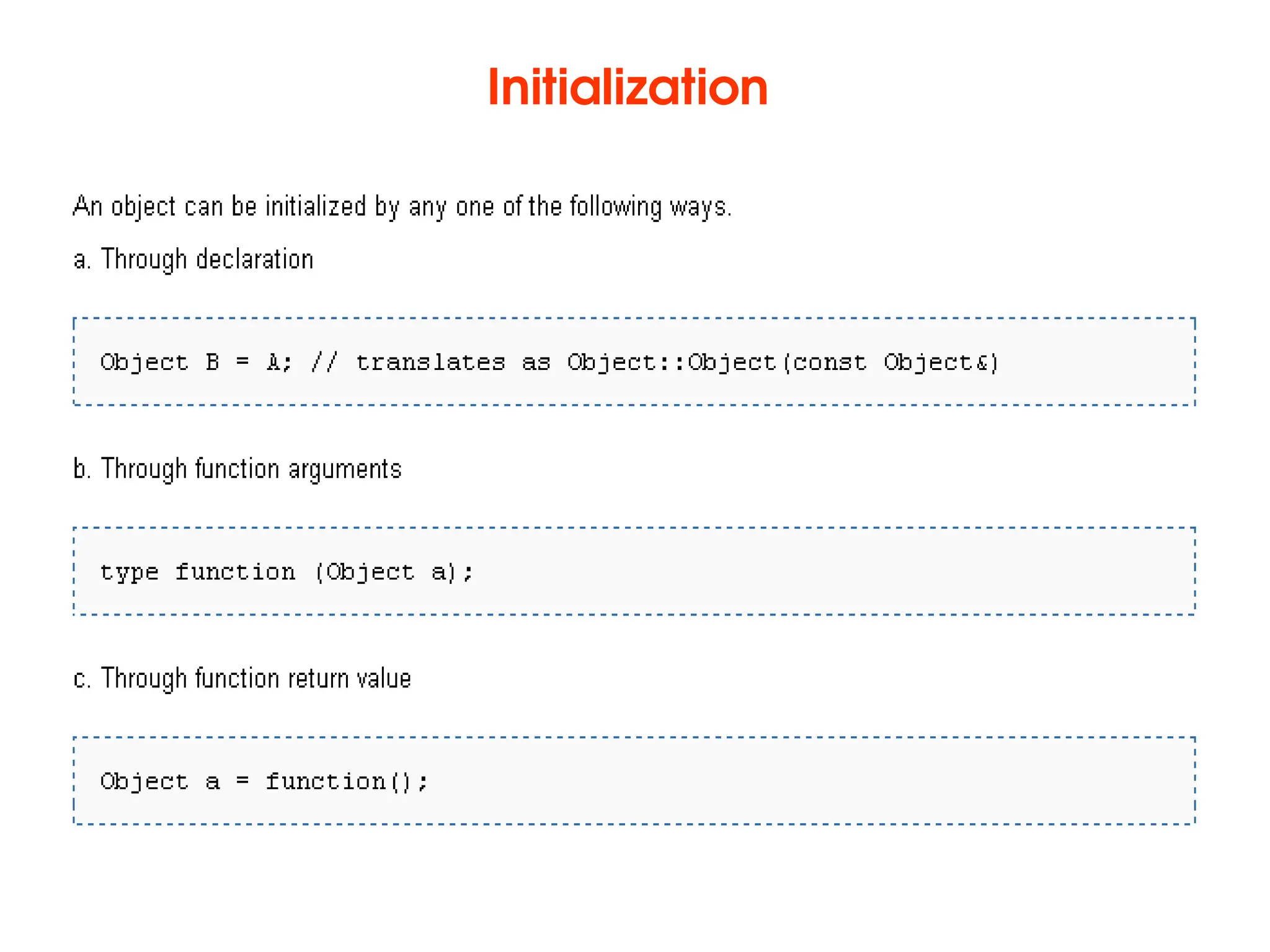 Initialization

An object can be initialized by any one of the following ways.

a. Through declaration

Object B = A; // translates as Object::Object(const Object&)

b. Through function arguments

type function (Object a);

c. Through function return value

Object a = function();